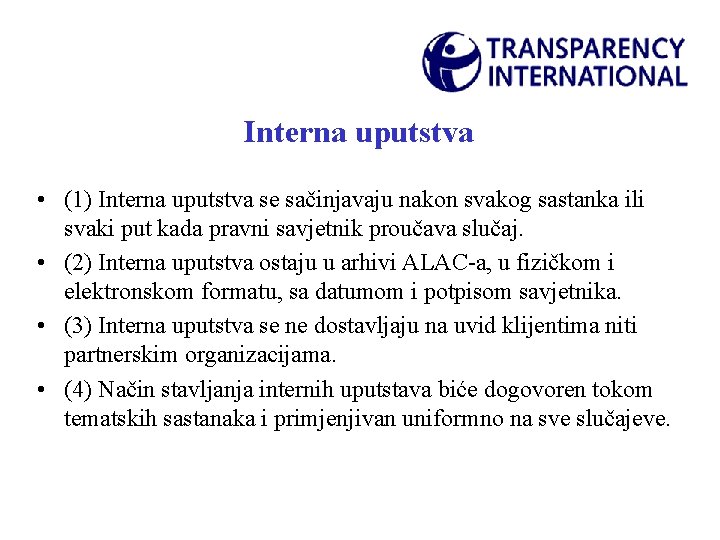 TRANSPARENCY
INTERNATIONAL

Interna uputstva

• (1) Interna uputstva se sačinjavaju nakon svakog sastanka ili svaki put kada pravni savjetnik proučava slučaj.
• (2) Interna uputstva ostaju u arhivi ALAC-a, u fizičkom i elektronskom formatu, sa datumom i potpisom savjetnika.
• (3) Interna uputstva se ne dostavljaju na uvid klijentima niti partnerskim organizacijama.
• (4) Način stavljanja internih uputstava biće dogovoren tokom tematskih sastanaka i primjenjivan uniformno na sve slučajeve.